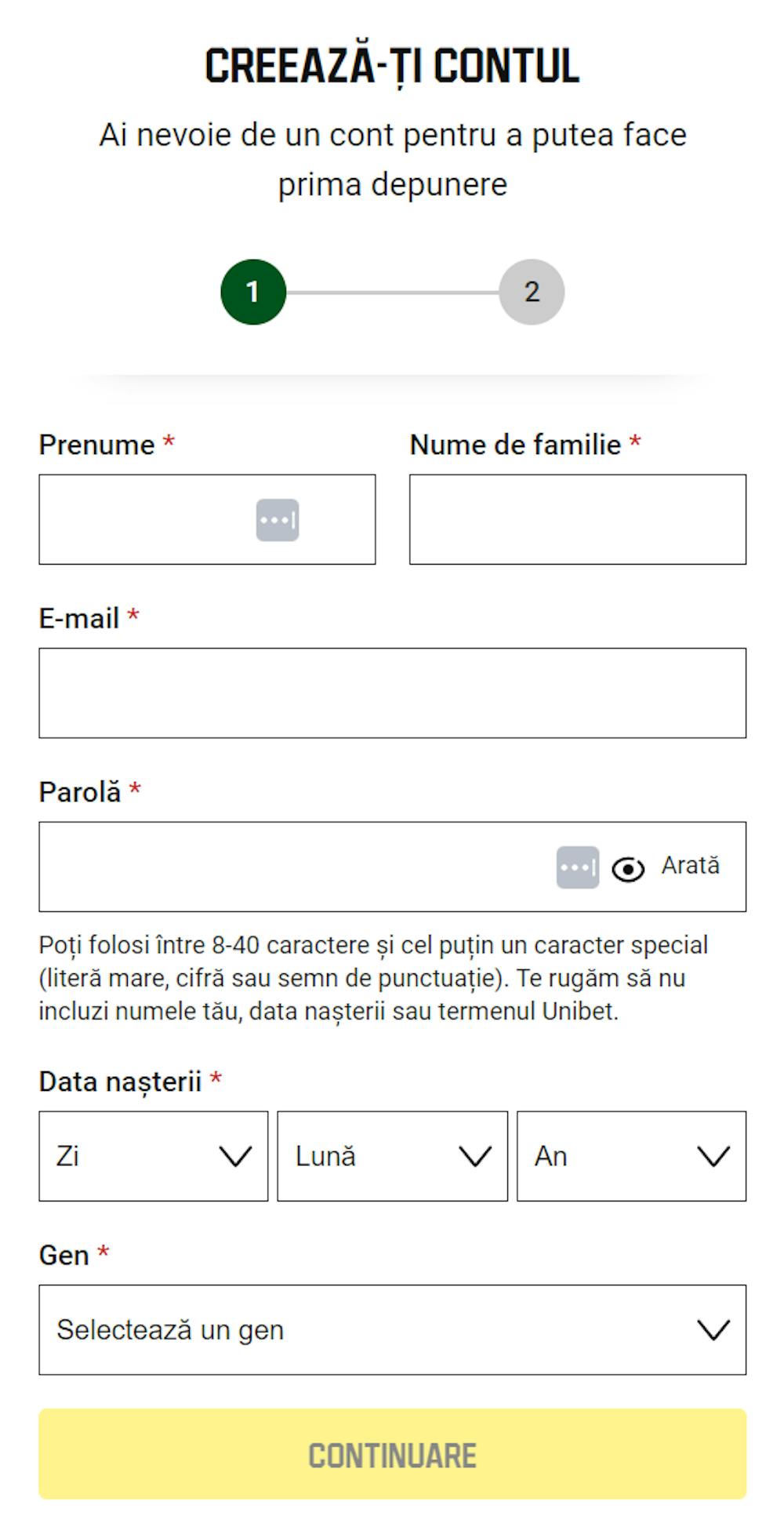 CREEAZĂ-ȚI CONTUL

Ai nevoie de un cont pentru a putea face prima depunere

1

2

Prenume *

Nume de familie *

E-mail *

Parolă *

Arată

Poți folosi între 8-40 caractere și cel puțin un caracter special (literă mare, cifră sau semn de punctuație). Te rugăm să nu incluzi numele tău, data nașterii sau termenul Unibet.

Data nașterii *

Zi

Lună

An

Gen *

Selectează un gen

CONTINUARE